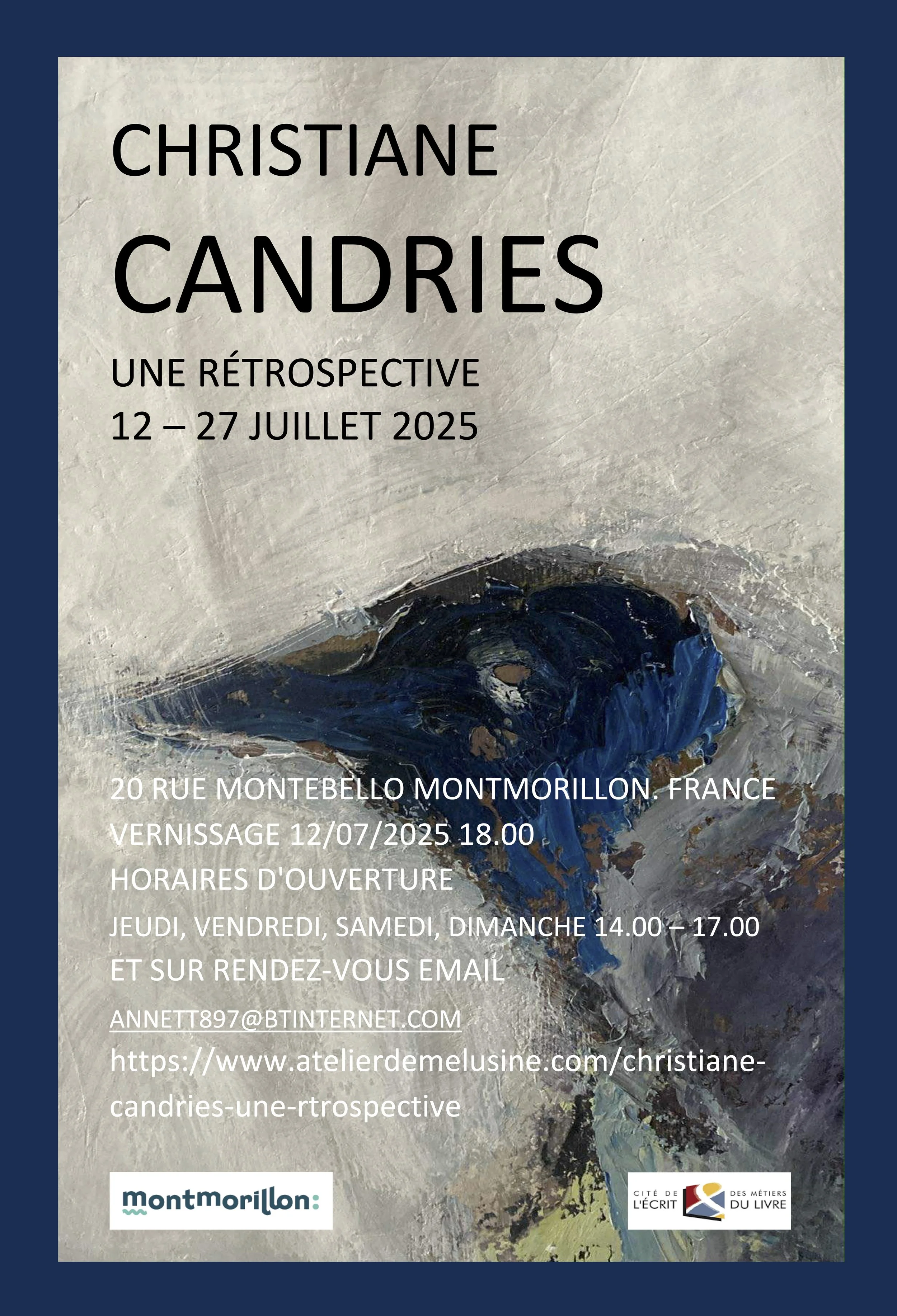 CHRISTIANE

CANDRIES

UNE RÉTROSPECTIVE
12 – 27 JUILLET 2025

20 RUE MONTEBELLO MONTMORILLON. FRANCE
VERNISSAGE 12/07/2025 18.00
HORAIRES D'OUVERTURE
JEUDI, VENDREDI, SAMEDI, DIMANCHE 14.00 – 17.00
ET SUR RENDEZ-VOUS EMAIL
ANNETT897@BTINTERNET.COM
https://www.atelierdemelusine.com/christiane-candries-une-rtrospective

montmorillon:

CITÉ DE L'ÉCRIT DES MÉTIERS DU LIVRE